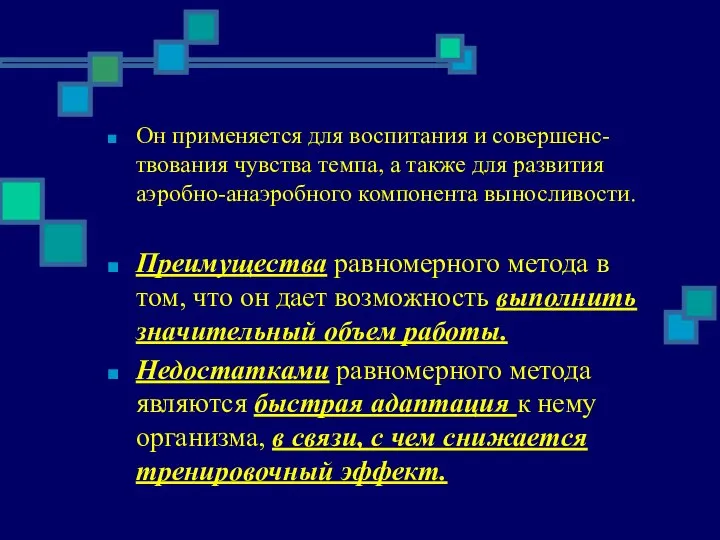 Он применяется для воспитания и совершенствования чувства темпа, а также для развития аэробно-анаэробного компонента выносливости.

Преимущества равномерного метода в том, что он дает возможность выполнить значительный объем работы.

Недостатками равномерного метода являются быстрая адаптация к нему организма, в связи, с чем снижается тренировочный эффект.